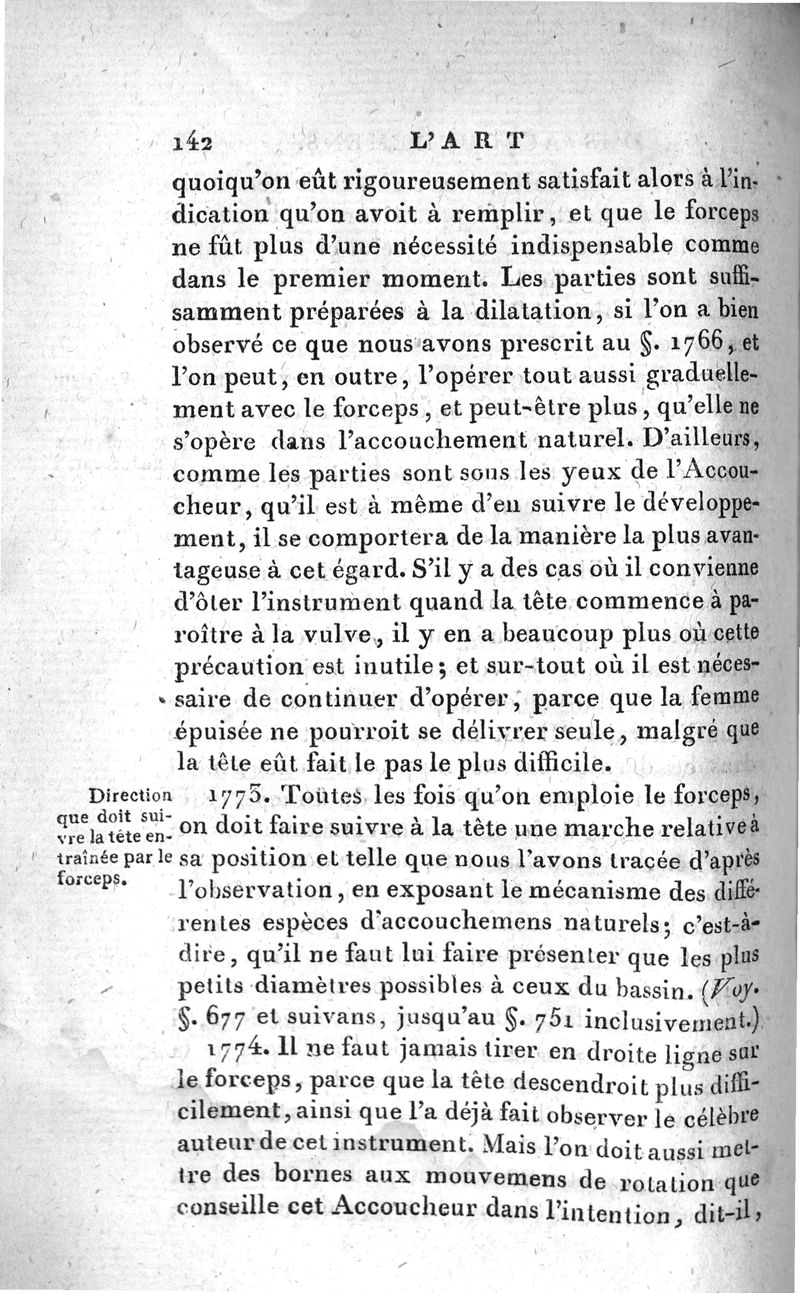 142 L'ART

quoiqu'on eût rigoureusement satisfait alors à l'indication qu'on avoit à remplir, et que le forceps ne fût plus d'une nécessité indispensable comme dans le premier moment. Les parties sont suffisamment préparées à la dilatation, si l'on a bien observé ce que nous avons prescrit au §. 1766, et l'on peut, en outre, l'opérer tout aussi graduellement avec le forceps, et peut-être plus, qu'elle ne s'opère dans l'accouchement naturel. D'ailleurs, comme les parties sont sous les yeux de l'Accoucheur, qu'il est à même d'en suivre le développement, il se comportera de la manière la plus avantageuse à cet égard. S'il y a des cas où il convienne d'ôter l'instrument quand la tête commence à paroître à la vulve, il y en a beaucoup plus où cette précaution est inutile; et sur-tout où il est nécessaire de continuer d'opérer, parce que la femme épuisée ne pourroit se délivrer seule, malgré que la tête eût fait le pas le plus difficile.

Direction que doit suivre la tête entraînée par le forceps.

1773. Toutes les fois qu'on emploie le forceps, on doit faire suivre à la tête une marche relative à sa position et telle que nous l'avons tracée d'après l'observation, en exposant le mécanisme des différentes espèces d'accouchemens naturels; c'est-à-dire, qu'il ne faut lui faire présenter que les plus petits diamètres possibles à ceux du bassin. (Voy. §. 677 et suivans, jusqu'au §. 751 inclusivement.)

1774. Il ne faut jamais tirer en droite ligne sur le forceps, parce que la tête descendroit plus difficilement, ainsi que l'a déjà fait observer le célèbre auteur de cet instrument. Mais l'on doit aussi mettre des bornes aux mouvemens de rotation que conseille cet Accoucheur dans l'intention, dit-il,